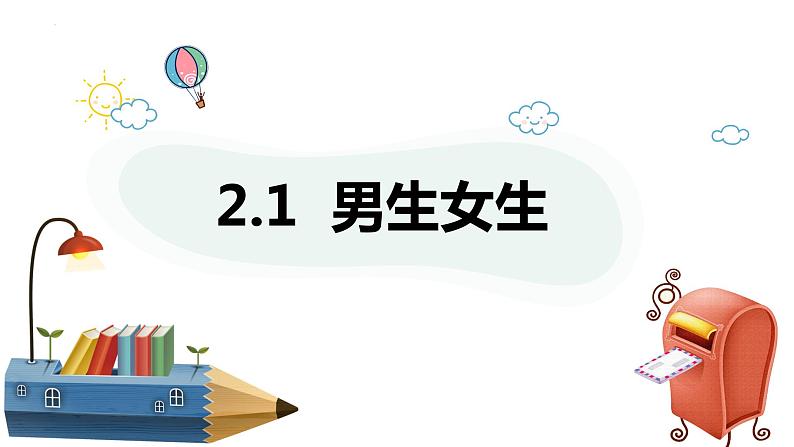 2.1 男生女生